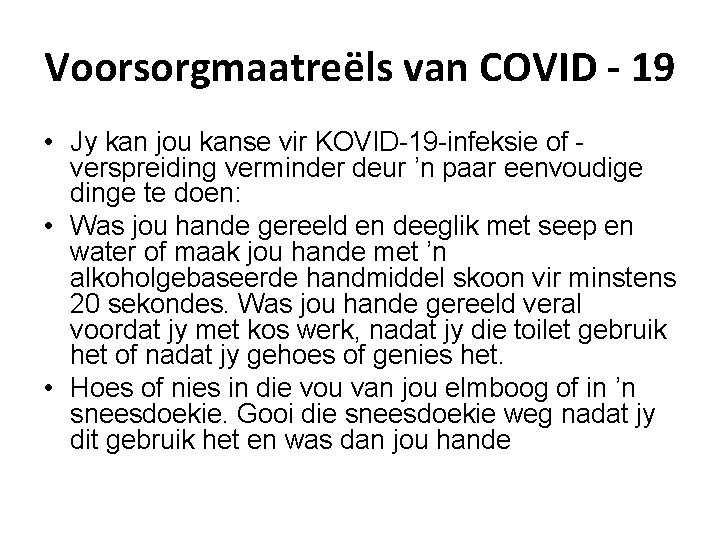 Voorsorgmaatreëls van COVID - 19

• Jy kan jou kanse vir KOVID-19-infeksie of -verspreiding verminder deur ’n paar eenvoudige dinge te doen:

• Was jou hande gereeld en deeglik met seep en water of maak jou hande met ’n alkoholgebaseerde handmiddel skoon vir minstens 20 sekondes. Was jou hande gereeld veral voordat jy met kos werk, nadat jy die toilet gebruik het of nadat jy gehoes of genies het.

• Hoes of nies in die vou van jou elmboog of in ’n sneesdoekie. Gooi die sneesdoekie weg nadat jy dit gebruik het en was dan jou hande